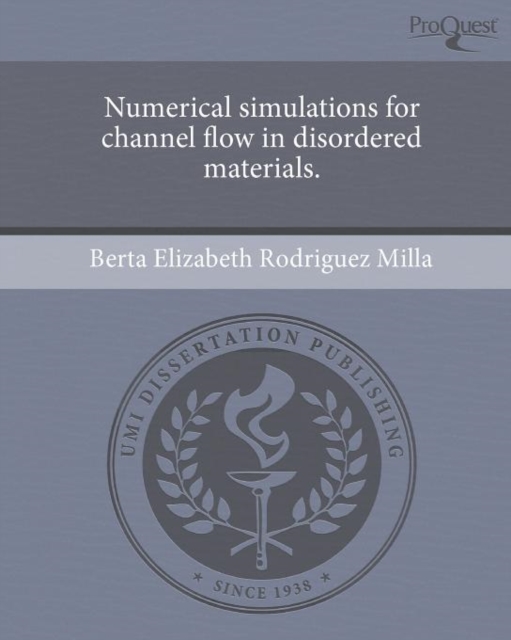 ProQuest

Numerical simulations for channel flow in disordered materials.

Berta Elizabeth Rodriguez Milla

UMI DISSERTATION PUBLISHING

* SINCE 1938 *